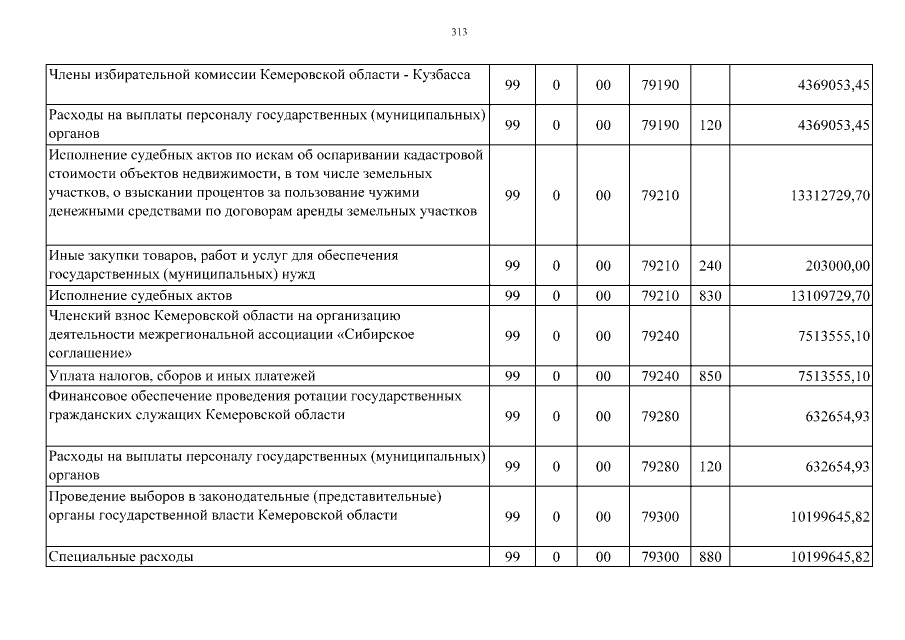 313

| Члены избирательной комиссии Кемеровской области - Кузбасса | 99 | 0 | 00 | 79190 |  | 4369053,45 |
|---|---|---|---|---|---|---|
| Расходы на выплаты персоналу государственных (муниципальных) органов | 99 | 0 | 00 | 79190 | 120 | 4369053,45 |
| Исполнение судебных актов по искам об оспаривании кадастровой стоимости объектов недвижимости, в том числе земельных участков, о взыскании процентов за пользование чужими денежными средствами по договорам аренды земельных участков | 99 | 0 | 00 | 79210 |  | 13312729,70 |
| Иные закупки товаров, работ и услуг для обеспечения государственных (муниципальных) нужд | 99 | 0 | 00 | 79210 | 240 | 203000,00 |
| Исполнение судебных актов | 99 | 0 | 00 | 79210 | 830 | 13109729,70 |
| Членский взнос Кемеровской области на организацию деятельности межрегиональной ассоциации «Сибирское соглашение» | 99 | 0 | 00 | 79240 |  | 7513555,10 |
| Уплата налогов, сборов и иных платежей | 99 | 0 | 00 | 79240 | 850 | 7513555,10 |
| Финансовое обеспечение проведения ротации государственных гражданских служащих Кемеровской области | 99 | 0 | 00 | 79280 |  | 632654,93 |
| Расходы на выплаты персоналу государственных (муниципальных) органов | 99 | 0 | 00 | 79280 | 120 | 632654,93 |
| Проведение выборов в законодательные (представительные) органы государственной власти Кемеровской области | 99 | 0 | 00 | 79300 |  | 10199645,82 |
| Специальные расходы | 99 | 0 | 00 | 79300 | 880 | 10199645,82 |